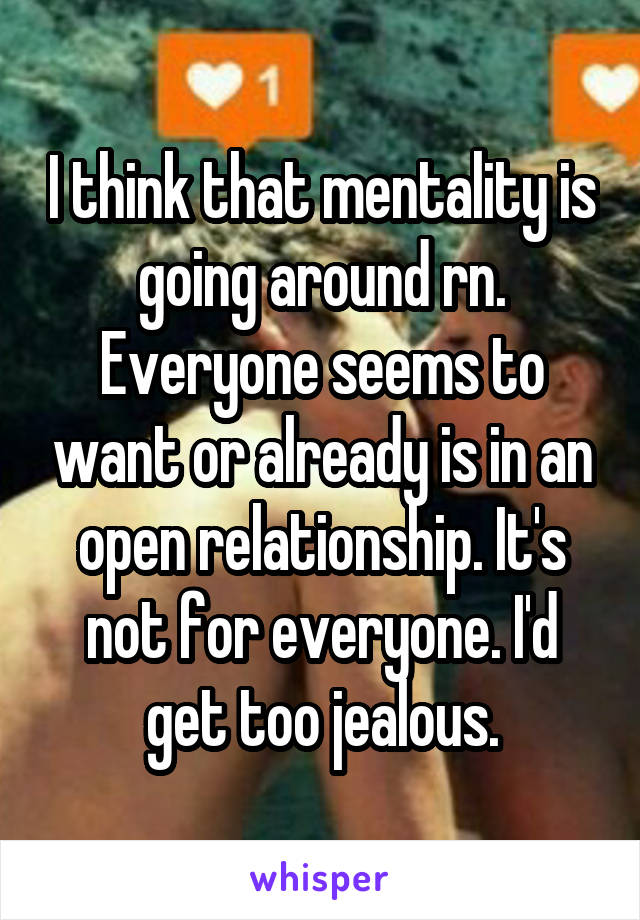 1

I think that mentality is going around rn. Everyone seems to want or already is in an open relationship. It's not for everyone. I'd get too jealous.

whisper